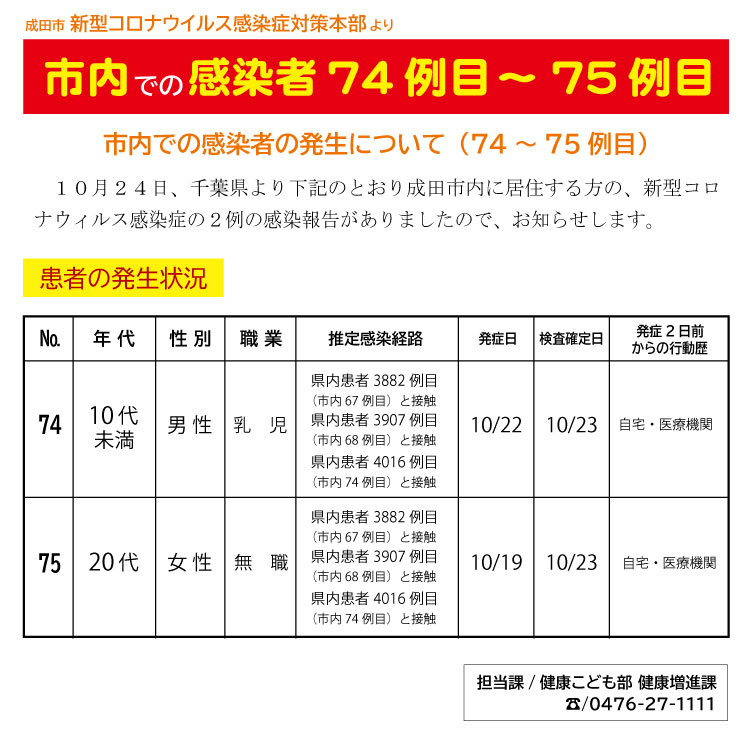 成田市 新型コロナウイルス感染症対策本部より

市内での感染者 74 例目～ 75 例目

市内での感染者の発生について（74 ～ 75 例目）

１０月２４日、千葉県より下記のとおり成田市内に居住する方の、新型コロナウィルス感染症の２例の感染報告がありましたので、お知らせします。

患者の発生状況

| No. | 年代 | 性別 | 職業 | 推定感染経路 | 発症日 | 検査確定日 | 発症２日前からの行動歴 |
|---|---|---|---|---|---|---|---|
| 74 | 10代未満 | 男性 | 乳児 | 県内患者 3882 例目（市内 67 例目）と接触 県内患者 3907 例目（市内 68 例目）と接触 県内患者 4016 例目（市内 74 例目）と接触 | 10/22 | 10/23 | 自宅・医療機関 |
| 75 | 20代 | 女性 | 無職 | 県内患者 3882 例目（市内 67 例目）と接触 県内患者 3907 例目（市内 68 例目）と接触 県内患者 4016 例目（市内 74 例目）と接触 | 10/19 | 10/23 | 自宅・医療機関 |

担当課 / 健康こども部 健康増進課
☎/0476-27-1111